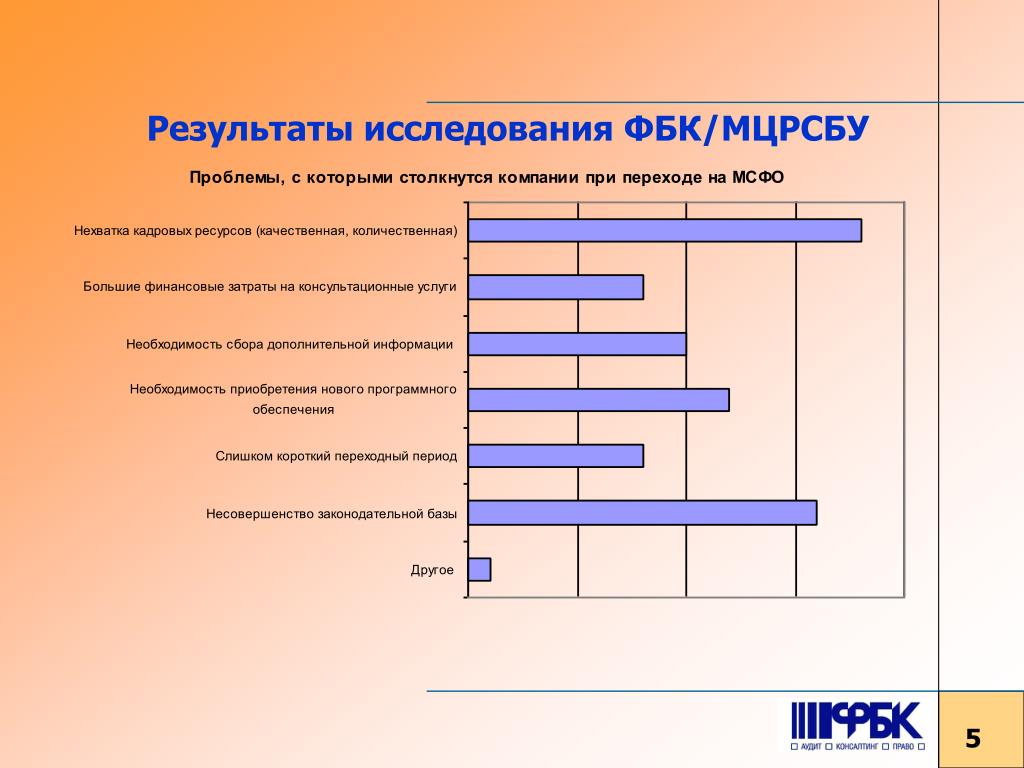 Результаты исследования ФБК/МЦРСБУ

Проблемы, с которыми столкнутся компании при переходе на МСФО

Нехватка кадровых ресурсов (качественная, количественная)

Большие финансовые затраты на консультационные услуги

Необходимость сбора дополнительной информации

Необходимость приобретения нового программного обеспечения

Слишком короткий переходный период

Несовершенство законодательной базы

Другое

ФБК
АУДИТ КОНСАЛТИНГ ПРАВО

5